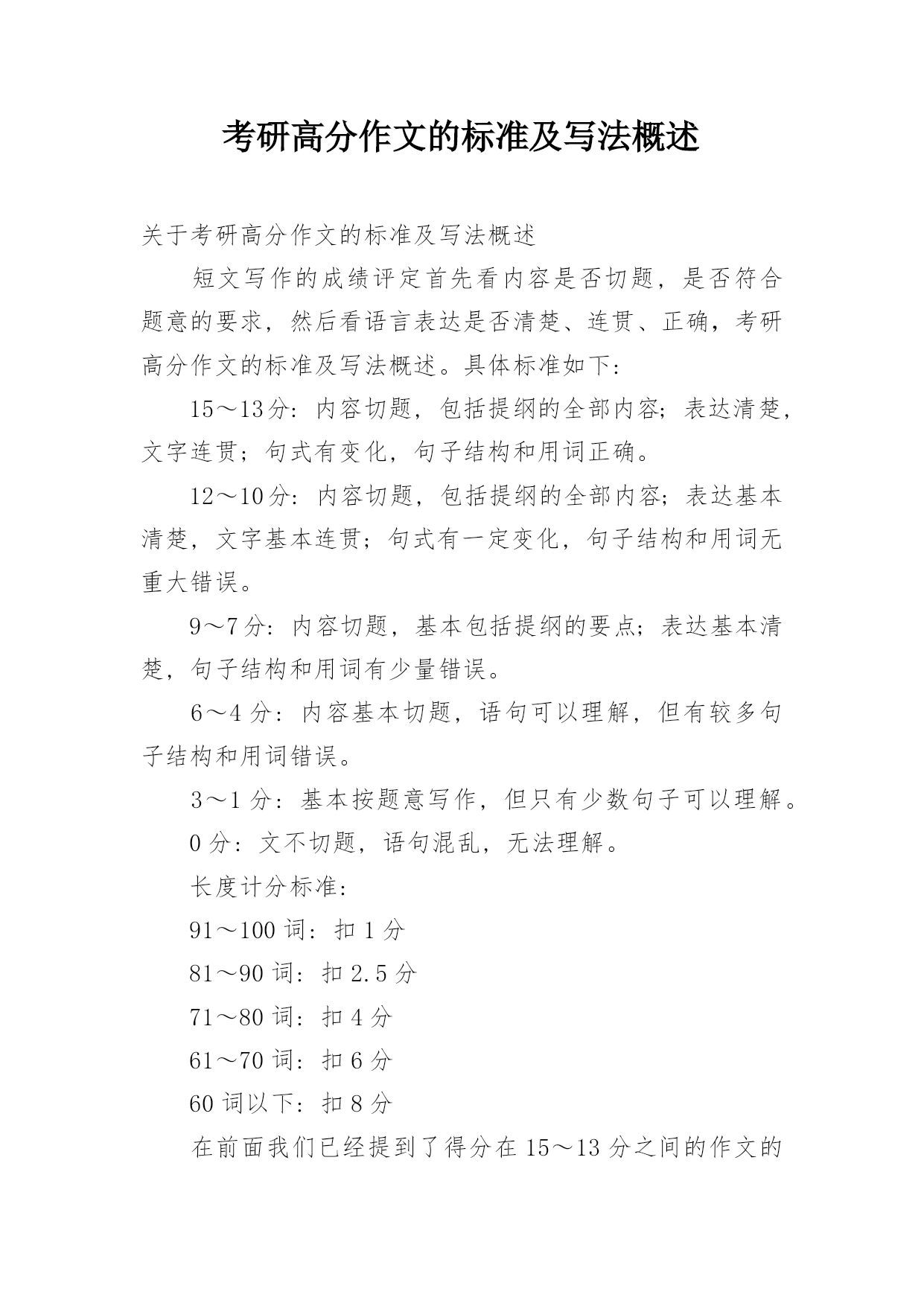 考研高分作文的标准及写法概述

关于考研高分作文的标准及写法概述

短文写作的成绩评定首先看内容是否切题，是否符合题意的要求，然后看语言表达是否清楚、连贯、正确，考研高分作文的标准及写法概述。具体标准如下：

15～13分：内容切题，包括提纲的全部内容；表达清楚，文字连贯；句式有变化，句子结构和用词正确。

12～10分：内容切题，包括提纲的全部内容；表达基本清楚，文字基本连贯；句式有一定变化，句子结构和用词无重大错误。

9～7分：内容切题，基本包括提纲的要点；表达基本清楚，句子结构和用词有少量错误。

6～4分：内容基本切题，语句可以理解，但有较多句子结构和用词错误。

3～1分：基本按题意写作，但只有少数句子可以理解。

0分：文不切题，语句混乱，无法理解。

长度计分标准：

91～100词：扣1分

81～90词：扣2.5分

71～80词：扣4分

61～70词：扣6分

60词以下：扣8分

在前面我们已经提到了得分在15～13分之间的作文的